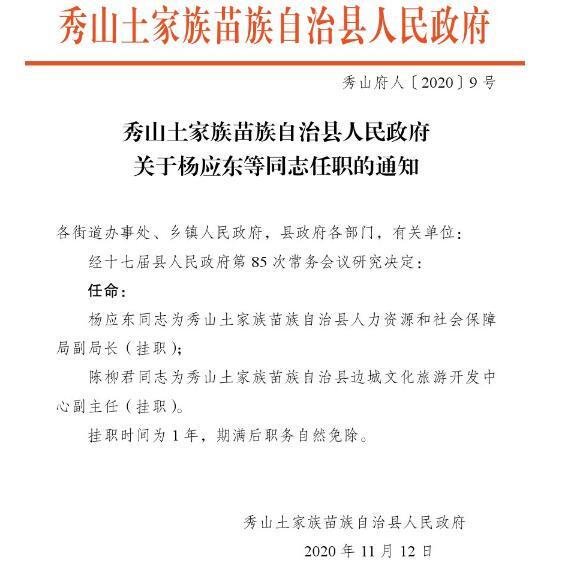 秀山土家族苗族自治县人民政府

秀山府人〔2020〕9号

秀山土家族苗族自治县人民政府
关于杨应东等同志任职的通知

各街道办事处、乡镇人民政府，县政府各部门，有关单位：

经十七届县人民政府第85次常务会议研究决定：

任命：

杨应东同志为秀山土家族苗族自治县人力资源和社会保障局副局长（挂职）；

陈柳君同志为秀山土家族苗族自治县边城文化旅游开发中心副主任（挂职）。

挂职时间为1年，期满后职务自然免除。

秀山土家族苗族自治县人民政府

2020年11月12日